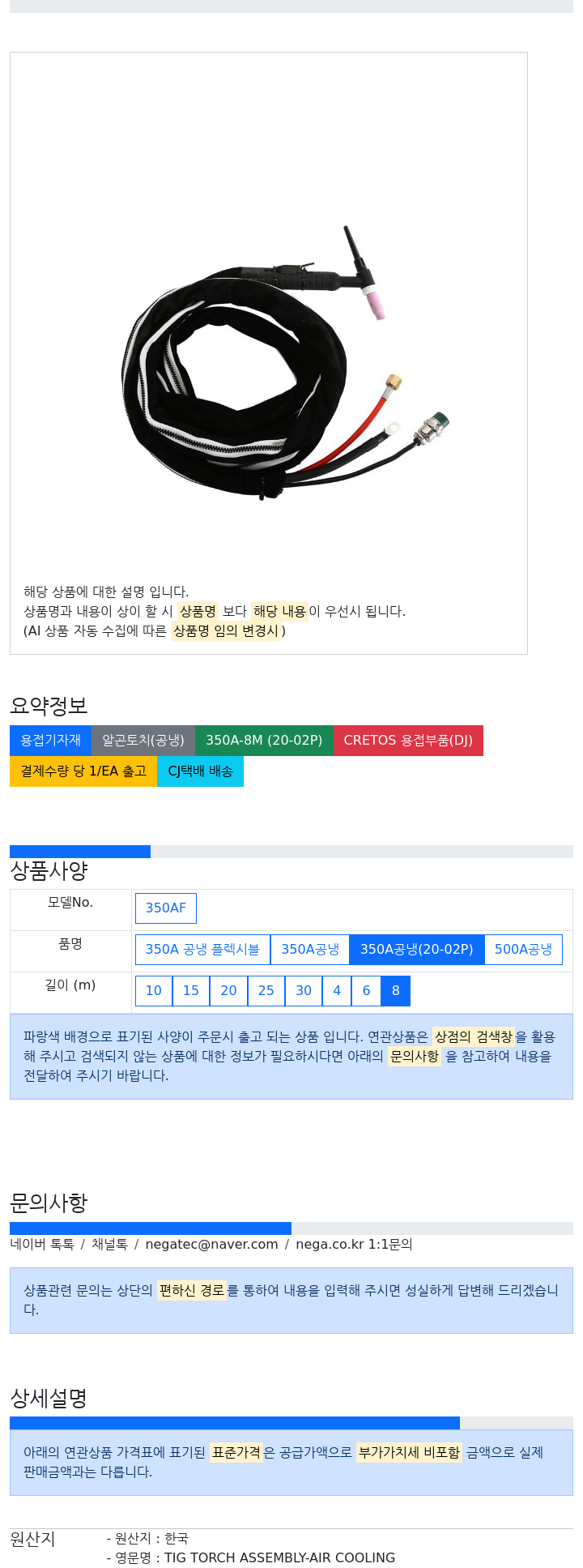 해당 상품에 대한 설명 입니다.
상품명과 내용이 상이 할 시 상품명 보다 해당 내용이 우선시 됩니다.
(AI 상품 자동 수집에 따른 상품명 임의 변경시)

요약정보

용접기자재 알곤토치(공냉) 350A-8M (20-02P) CRETOS 용접부품(DJ) 결제수량 당 1/EA 출고 CJ택배 배송

상품사양

| 모델No. | 350AF |
|---|---|
| 품명 | 350A 공냉 플렉시블 350A공냉 350A공냉(20-02P) 500A공냉 |
| 길이 (m) | 10 15 20 25 30 4 6 8 |

파랑색 배경으로 표기된 사양이 주문시 출고 되는 상품 입니다. 연관상품은 상점의 검색창을 활용해 주시고 검색되지 않는 상품에 대한 정보가 필요하시다면 아래의 문의사항 을 참고하여 내용을 전달하여 주시기 바랍니다.

문의사항

네이버 톡톡 / 채널톡 / negatec@naver.com / nega.co.kr 1:1문의

상품관련 문의는 상단의 편하신 경로를 통하여 내용을 입력해 주시면 성실하게 답변해 드리겠습니다.

상세설명

아래의 연관상품 가격표에 표기된 표준가격은 공급가액으로 부가가치세 비포함 금액으로 실제 판매금액과는 다릅니다.

원산지
- 원산지 : 한국
- 영문명 : TIG TORCH ASSEMBLY-AIR COOLING